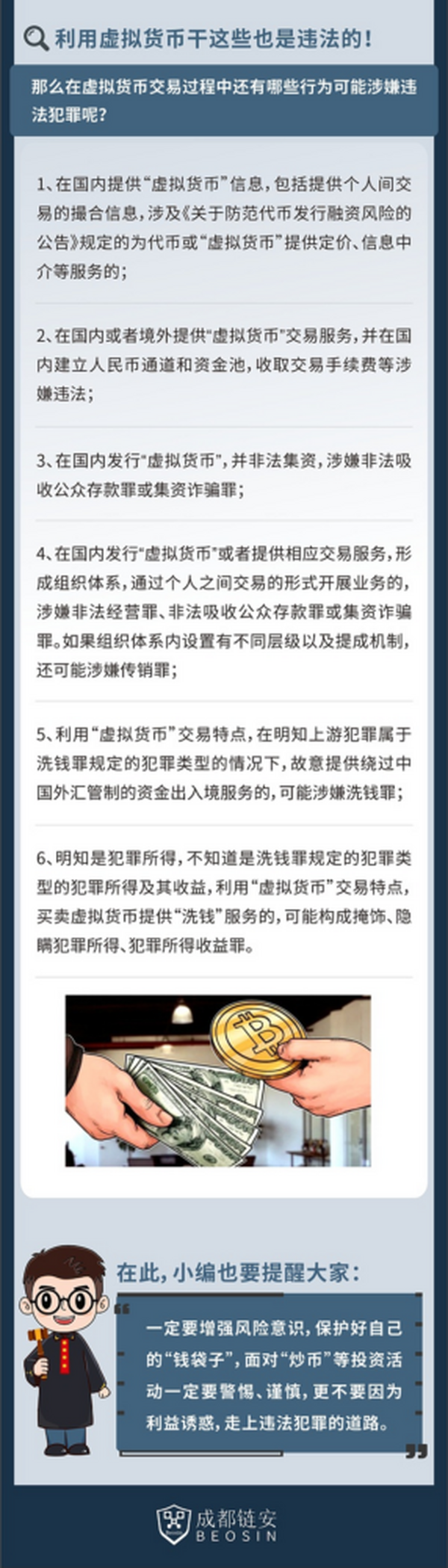 利用虚拟货币干这些也是违法的！

那么在虚拟货币交易过程中还有哪些行为可能涉嫌违法犯罪呢？

1、在国内提供“虚拟货币”信息，包括提供个人间交易的撮合信息，涉及《关于防范代币发行融资风险的公告》规定的为代币或“虚拟货币”提供定价、信息中介等服务的；

2、在国内或者境外提供“虚拟货币”交易服务，并在国内建立人民币通道和资金池，收取交易手续费等涉嫌违法；

3、在国内发行“虚拟货币”，并非法集资，涉嫌非法吸收公众存款罪或集资诈骗罪；

4、在国内发行“虚拟货币”或者提供相应交易服务，形成组织体系，通过个人之间交易的形式开展业务的，涉嫌非法经营罪、非法吸收公众存款罪或集资诈骗罪。如果组织体系内设置有不同层级以及提成机制，还可能涉嫌传销罪；

5、利用“虚拟货币”交易特点，在明知上游犯罪属于洗钱罪规定的犯罪类型的情况下，故意提供绕过中国外汇管制的资金出入境服务的，可能涉嫌洗钱罪；

6、明知是犯罪所得，不知道是洗钱罪规定的犯罪类型的犯罪所得及其收益，利用“虚拟货币”交易特点，买卖虚拟货币提供“洗钱”服务的，可能构成掩饰、隐瞒犯罪所得、犯罪所得收益罪。

在此，小编也要提醒大家：

一定要增强风险意识，保护好自己的“钱袋子”，面对“炒币”等投资活动一定要警惕、谨慎，更不要因为利益诱惑，走上违法犯罪的道路。

成都链安
BEOSIN